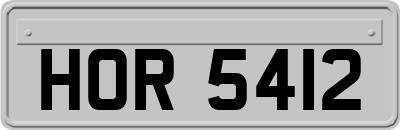 HOR 5412